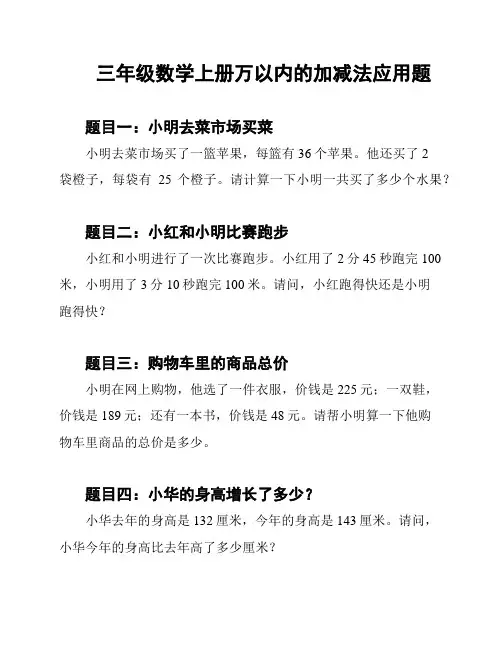 三年级数学上册万以内的加减法应用题

题目一：小明去菜市场买菜

小明去菜市场买了一篮苹果，每篮有 36 个苹果。他还买了 2 袋橙子，每袋有 25 个橙子。请计算一下小明一共买了多少个水果？

题目二：小红和小明比赛跑步

小红和小明进行了一次比赛跑步。小红用了 2 分 45 秒跑完 100 米，小明用了 3 分 10 秒跑完 100 米。请问，小红跑得快还是小明跑得快？

题目三：购物车里的商品总价

小明在网上购物，他选了一件衣服，价钱是 225 元；一双鞋，价钱是 189 元；还有一本书，价钱是 48 元。请帮小明算一下他购物车里商品的总价是多少。

题目四：小华的身高增长了多少？

小华去年的身高是 132 厘米，今年的身高是 143 厘米。请问，小华今年的身高比去年高了多少厘米？